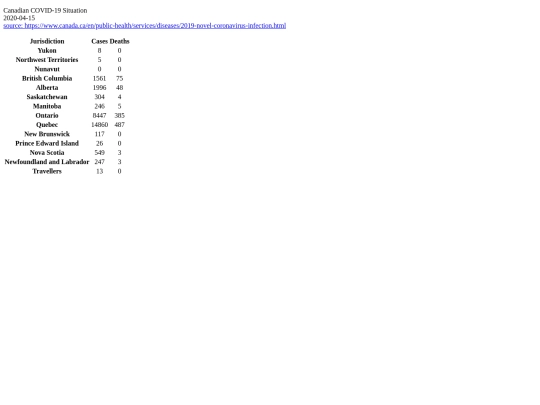 Canadian COVID-19 Situation
2020-04-15
source: https://www.canada.ca/en/public-health/services/diseases/2019-novel-coronavirus-infection.html

| Jurisdiction | Cases | Deaths |
|---|---|---|
| Yukon | 8 | 0 |
| Northwest Territories | 5 | 0 |
| Nunavut | 0 | 0 |
| British Columbia | 1561 | 75 |
| Alberta | 1996 | 48 |
| Saskatchewan | 304 | 4 |
| Manitoba | 246 | 5 |
| Ontario | 8447 | 385 |
| Quebec | 14860 | 487 |
| New Brunswick | 117 | 0 |
| Prince Edward Island | 26 | 0 |
| Nova Scotia | 549 | 3 |
| Newfoundland and Labrador | 247 | 3 |
| Travellers | 13 | 0 |